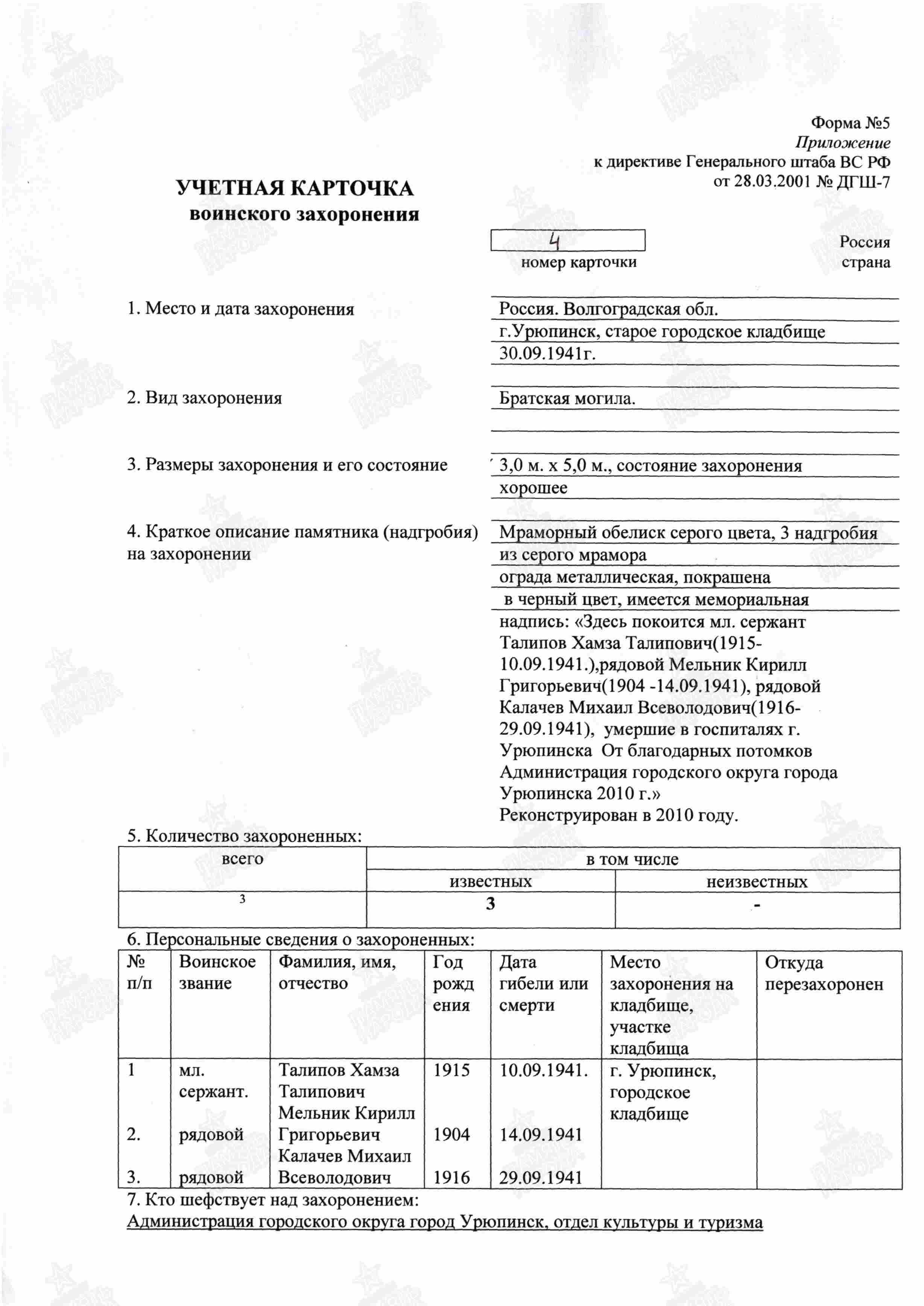 Форма №5
Приложение
к директиве Генерального штаба ВС РФ
от 28.03.2001 № ДГШ-7

УЧЕТНАЯ КАРТОЧКА
воинского захоронения

4
номер карточки

Россия
страна

1. Место и дата захоронения

Россия. Волгоградская обл.
г.Урюпинск, старое городское кладбище
30.09.1941г.

2. Вид захоронения

Братская могила.

3. Размеры захоронения и его состояние

3,0 м. х 5,0 м., состояние захоронения хорошее

4. Краткое описание памятника (надгробия) на захоронении

Мраморный обелиск серого цвета, 3 надгробия из серого мрамора
ограда металлическая, покрашена в черный цвет, имеется мемориальная надпись: «Здесь покоится мл. сержант Талипов Хамза Талипович(1915-10.09.1941.),рядовой Мельник Кирилл Григорьевич(1904 -14.09.1941), рядовой Калачев Михаил Всеволодович(1916-29.09.1941), умершие в госпиталях г. Урюпинска От благодарных потомков Администрация городского округа города Урюпинска 2010 г.»
Реконструирован в 2010 году.

5. Количество захороненных:

| всего | в том числе | |
|---|---|---|
| | известных | неизвестных |
| 3 | 3 | - |

6. Персональные сведения о захороненных:

| № п/п | Воинское звание | Фамилия, имя, отчество | Год рождения | Дата гибели или смерти | Место захоронения на кладбище, участке кладбища | Откуда перезахоронен |
|---|---|---|---|---|---|---|
| 1 | мл. сержант. | Талипов Хамза Талипович | 1915 | 10.09.1941. | г. Урюпинск, городское кладбище | |
| 2. | рядовой | Мельник Кирилл Григорьевич | 1904 | 14.09.1941 | | |
| 3. | рядовой | Калачев Михаил Всеволодович | 1916 | 29.09.1941 | | |

7. Кто шефствует над захоронением:
Администрация городского округа город Урюпинск, отдел культуры и туризма